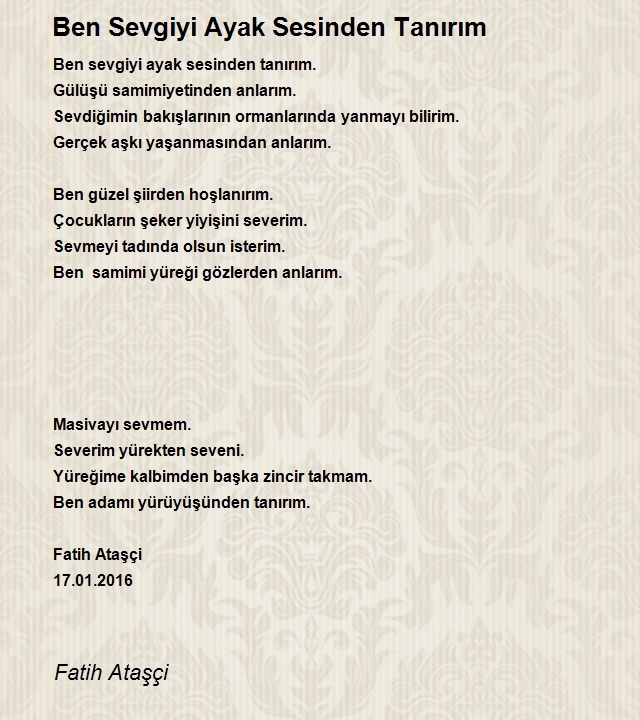 Ben Sevgiyi Ayak Sesinden Tanırım

Ben sevgiyi ayak sesinden tanırım.
Gülüşü samimiyetinden anlarım.
Sevdiğimin bakışlarının ormanlarında yanmayı bilirim.
Gerçek aşkı yaşanmasından anlarım.

Ben güzel şiirden hoşlanırım.
Çocukların şeker yiyişini severim.
Sevmeyi tadında olsun isterim.
Ben samimi yüreği gözlerden anlarım.

Masivayı sevmem.
Severim yürekten seveni.
Yüreğime kalbimden başka zincir takmam.
Ben adamı yürüyüşünden tanırım.

Fatih Ataşçi
17.01.2016

Fatih Ataşçi